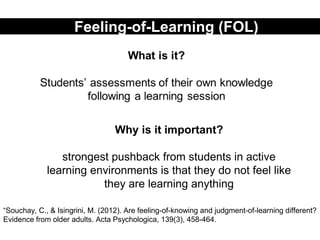 Feeling-of-Learning (FOL)

What is it?

Students' assessments of their own knowledge following a learning session

Why is it important?

strongest pushback from students in active learning environments is that they do not feel like they are learning anything

*Souchay, C., & Isingrini, M. (2012). Are feeling-of-knowing and judgment-of-learning different? Evidence from older adults. Acta Psychologica, 139(3), 458-464.